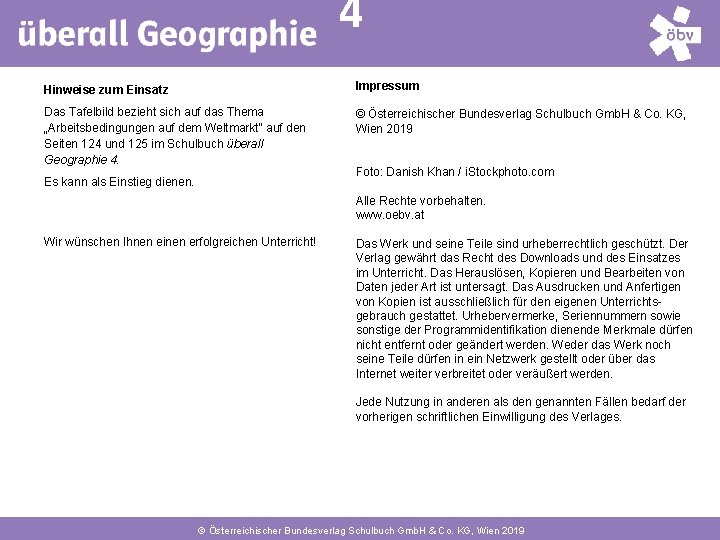 überall Geographie 4

öbv

Hinweise zum Einsatz

Das Tafelbild bezieht sich auf das Thema „Arbeitsbedingungen auf dem Weltmarkt" auf den Seiten 124 und 125 im Schulbuch überall Geographie 4.

Es kann als Einstieg dienen.

Wir wünschen Ihnen einen erfolgreichen Unterricht!

Impressum

© Österreichischer Bundesverlag Schulbuch GmbH & Co. KG, Wien 2019

Foto: Danish Khan / iStockphoto.com

Alle Rechte vorbehalten.
www.oebv.at

Das Werk und seine Teile sind urheberrechtlich geschützt. Der Verlag gewährt das Recht des Downloads und des Einsatzes im Unterricht. Das Herauslösen, Kopieren und Bearbeiten von Daten jeder Art ist untersagt. Das Ausdrucken und Anfertigen von Kopien ist ausschließlich für den eigenen Unterrichtsgebrauch gestattet. Urhebervermerke, Seriennummern sowie sonstige der Programmidentifikation dienende Merkmale dürfen nicht entfernt oder geändert werden. Weder das Werk noch seine Teile dürfen in ein Netzwerk gestellt oder über das Internet weiter verbreitet oder veräußert werden.

Jede Nutzung in anderen als den genannten Fällen bedarf der vorherigen schriftlichen Einwilligung des Verlages.

© Österreichischer Bundesverlag Schulbuch GmbH & Co. KG, Wien 2019